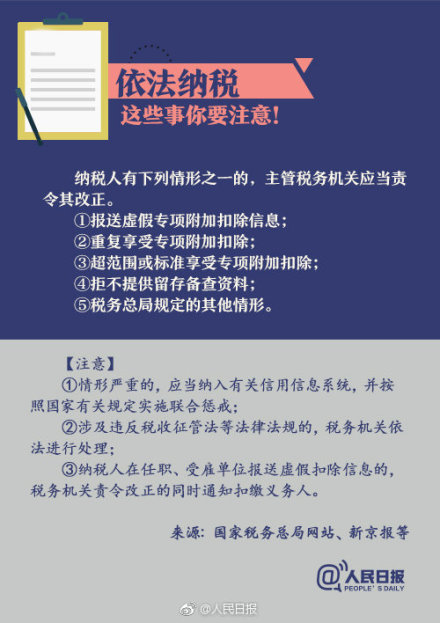 依法纳税

这些事你要注意!

纳税人有下列情形之一的，主管税务机关应当责令其改正。

①报送虚假专项附加扣除信息；

②重复享受专项附加扣除；

③超范围或标准享受专项附加扣除；

④拒不提供留存备查资料；

⑤税务总局规定的其他情形。

【注意】

①情形严重的，应当纳入有关信用信息系统，并按照国家有关规定实施联合惩戒；

②涉及违反税收征管法等法律法规的，税务机关依法进行处理；

③纳税人在任职、受雇单位报送虚假扣除信息的，税务机关责令改正的同时通知扣缴义务人。

来源：国家税务总局网站、新京报等

@人民日报
PEOPLE'S DAILY

@人民日报